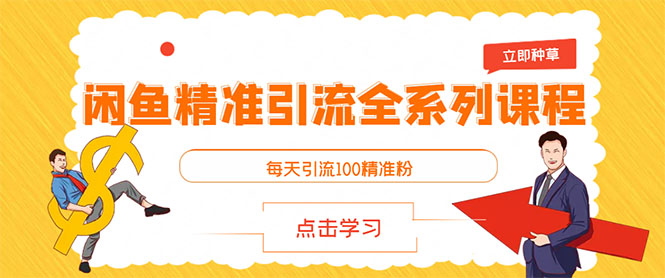 立即种草

闲鱼精准引流全系列课程

每天引流100精准粉

点击学习